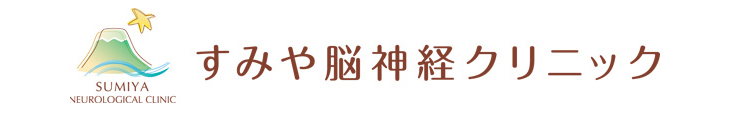 SUMIYA
NEUROLOGICAL CLINIC

すみや脳神経クリニック